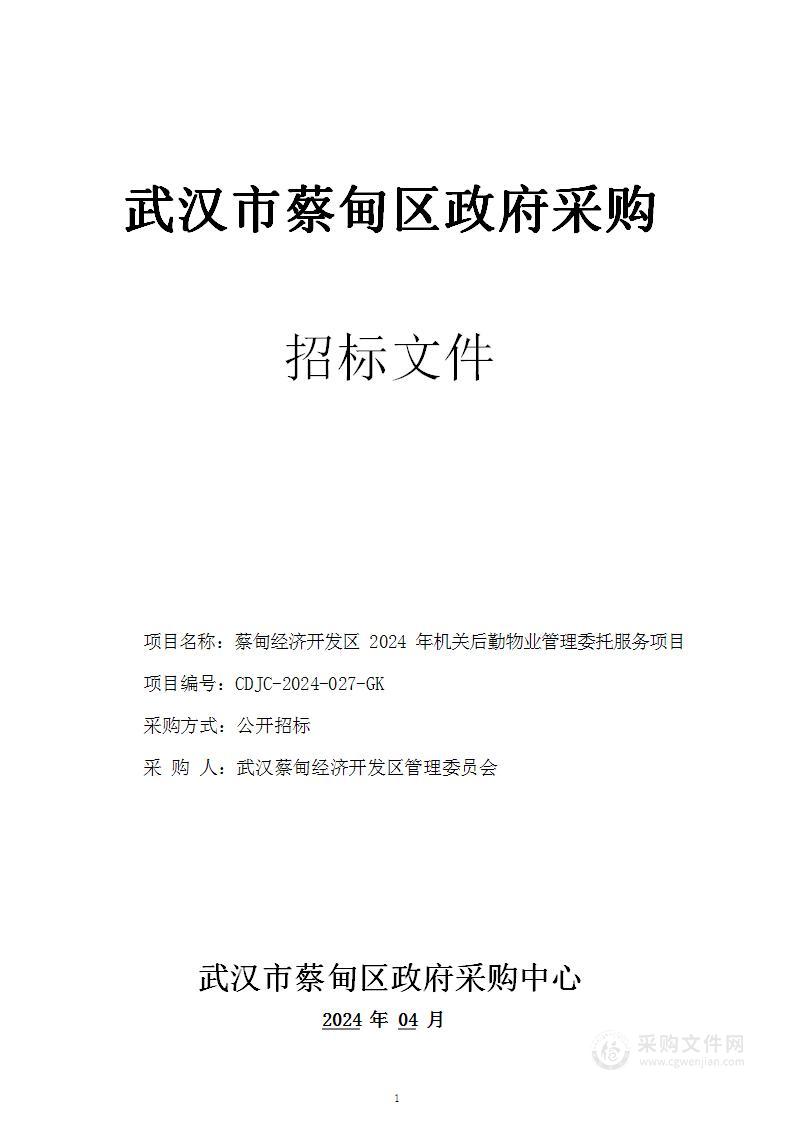 武汉市蔡甸区政府采购

招标文件

项目名称：蔡甸经济开发区 2024 年机关后勤物业管理委托服务项目

项目编号：CDJC-2024-027-GK

采购方式：公开招标

采 购 人：武汉蔡甸经济开发区管理委员会

武汉市蔡甸区政府采购中心

2024 年 04 月

采购文件网
www.cgwenjian.com

1